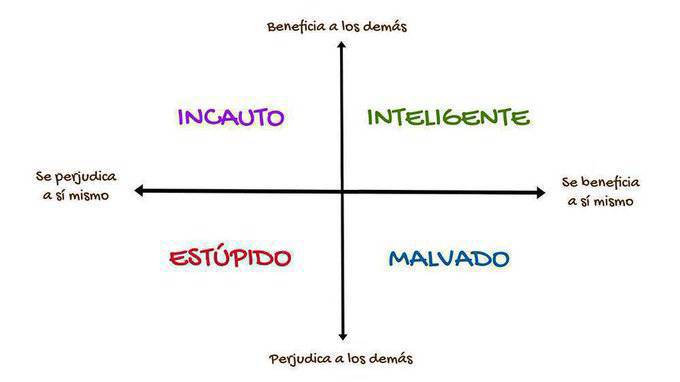 Beneficia a los demás

INCAUTO

INTELIGENTE

Se perjudica a sí mismo

Se beneficia a sí mismo

ESTÚPIDO

MALVADO

Perjudica a los demás